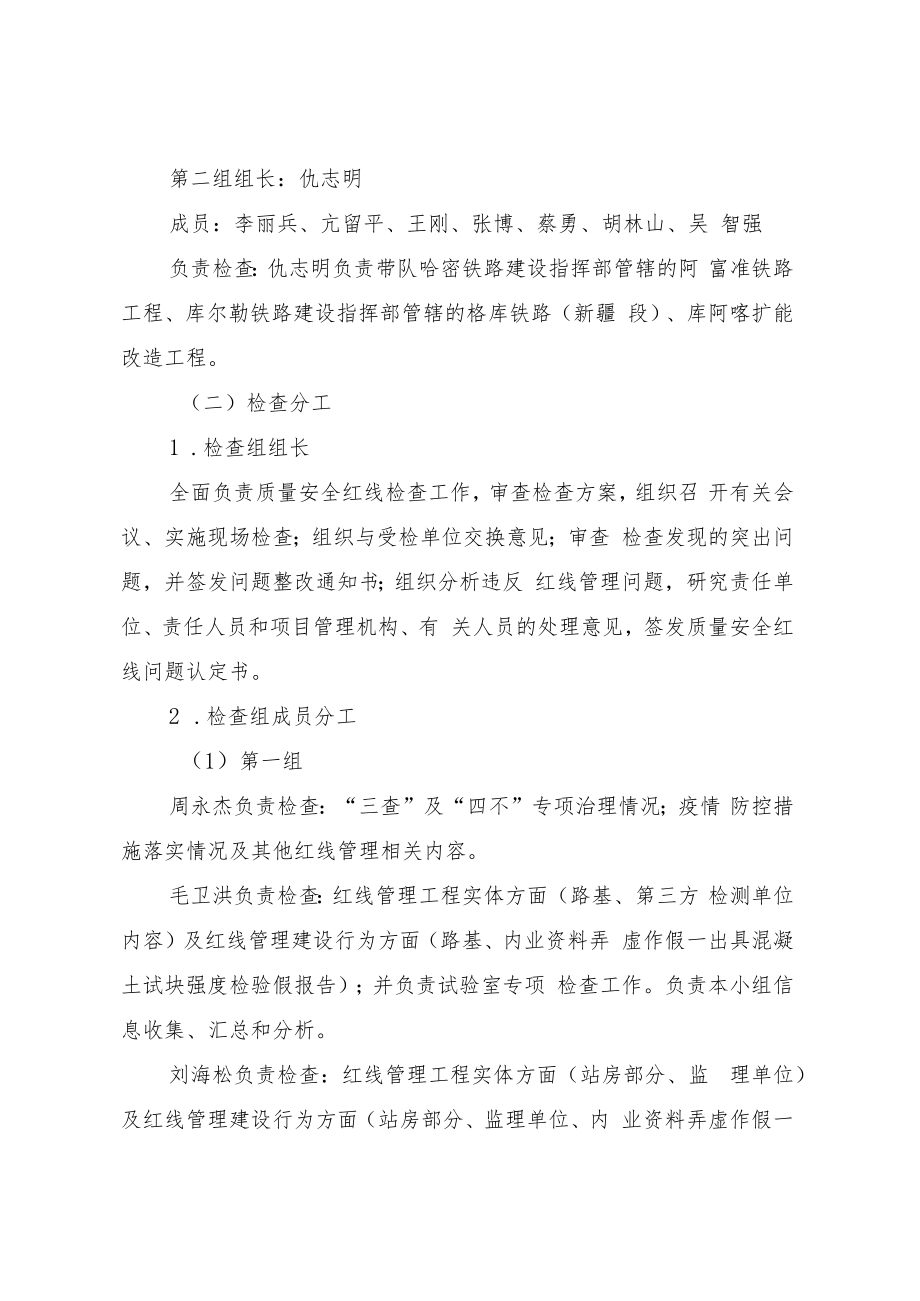 第二组组长：仇志明

成员：李丽兵、亢留平、王刚、张博、蔡勇、胡林山、吴 智强

负责检查：仇志明负责带队哈密铁路建设指挥部管辖的阿 富准铁路工程、库尔勒铁路建设指挥部管辖的格库铁路（新疆 段）、库阿喀扩能改造工程。

（二）检查分工

1．检查组组长

全面负责质量安全红线检查工作，审查检查方案，组织召 开有关会议、实施现场检查；组织与受检单位交换意见；审查 检查发现的突出问题，并签发问题整改通知书；组织分析违反 红线管理问题，研究责任单位、责任人员和项目管理机构、有 关人员的处理意见，签发质量安全红线问题认定书。

2．检查组成员分工

（1）第一组

周永杰负责检查：“三查”及“四不”专项治理情况；疫情 防控措施落实情况及其他红线管理相关内容。

毛卫洪负责检查：红线管理工程实体方面（路基、第三方 检测单位内容）及红线管理建设行为方面（路基、内业资料弄 虚作假一出具混凝土试块强度检验假报告）；并负责试验室专项 检查工作。负责本小组信息收集、汇总和分析。

刘海松负责检查：红线管理工程实体方面（站房部分、监 理单位）及红线管理建设行为方面（站房部分、监理单位、内 业资料弄虚作假一